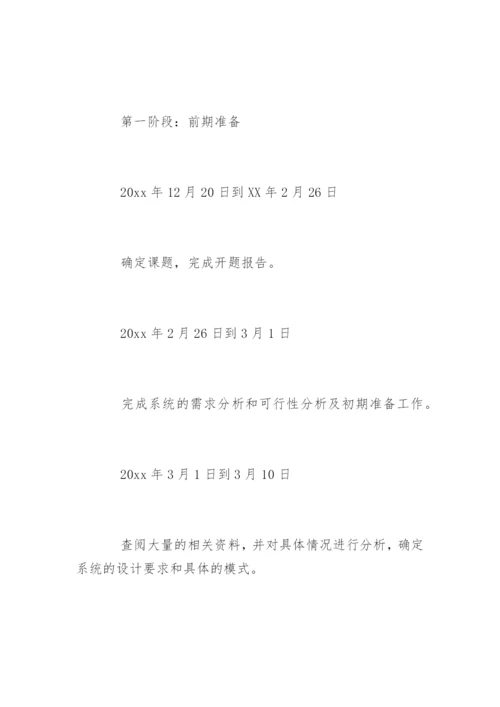 第一阶段：前期准备

20xx 年 12 月 20 日到 XX 年 2 月 26 日

确定课题，完成开题报告。

20xx 年 2 月 26 日到 3 月 1 日

完成系统的需求分析和可行性分析及初期准备工作。

20xx 年 3 月 1 日到 3 月 10 日

查阅大量的相关资料，并对具体情况进行分析，确定系统的设计要求和具体的模式。